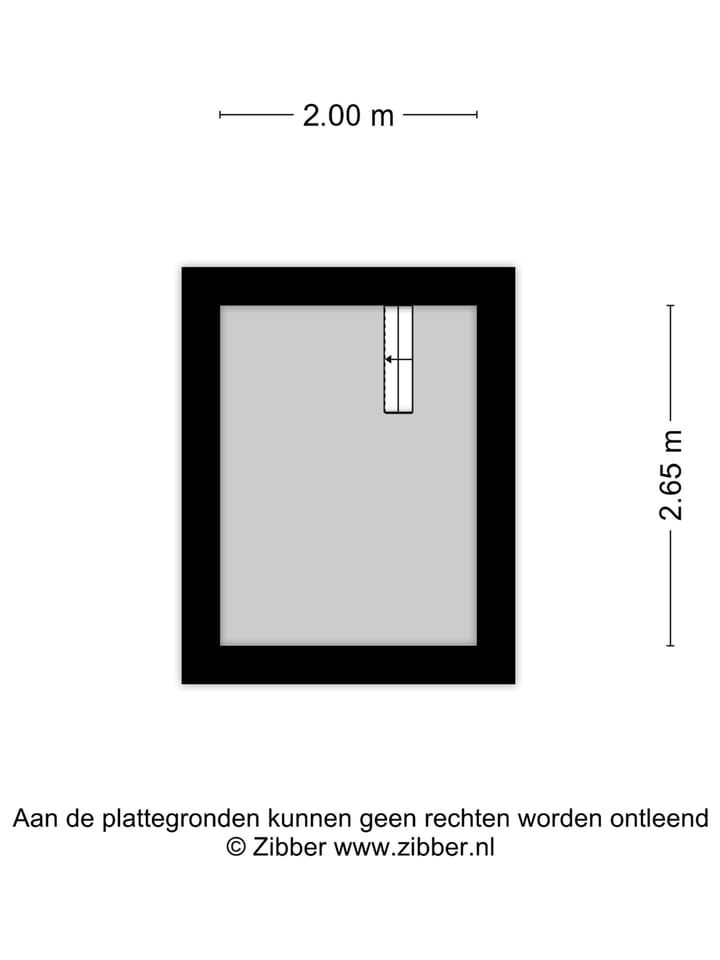 2.00 m

2.65 m

Aan de plattegronden kunnen geen rechten worden ontleend
© Zibber www.zibber.nl